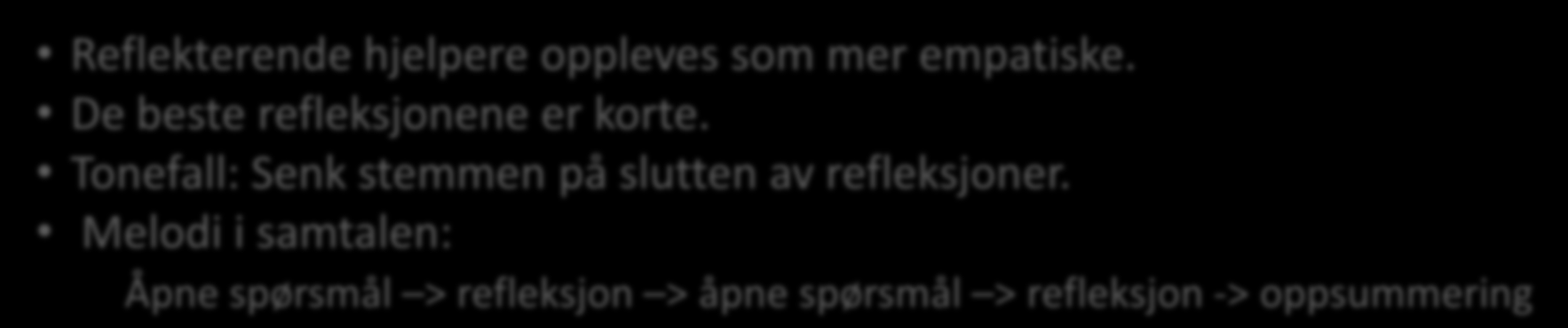 • Reflekterende hjelpere oppleves som mer empatiske.
• De beste refleksjonene er korte.
• Tonefall: Senk stemmen på slutten av refleksjoner.
• Melodi i samtalen:

Åpne spørsmål –> refleksjon –> åpne spørsmål –> refleksjon -> oppsummering